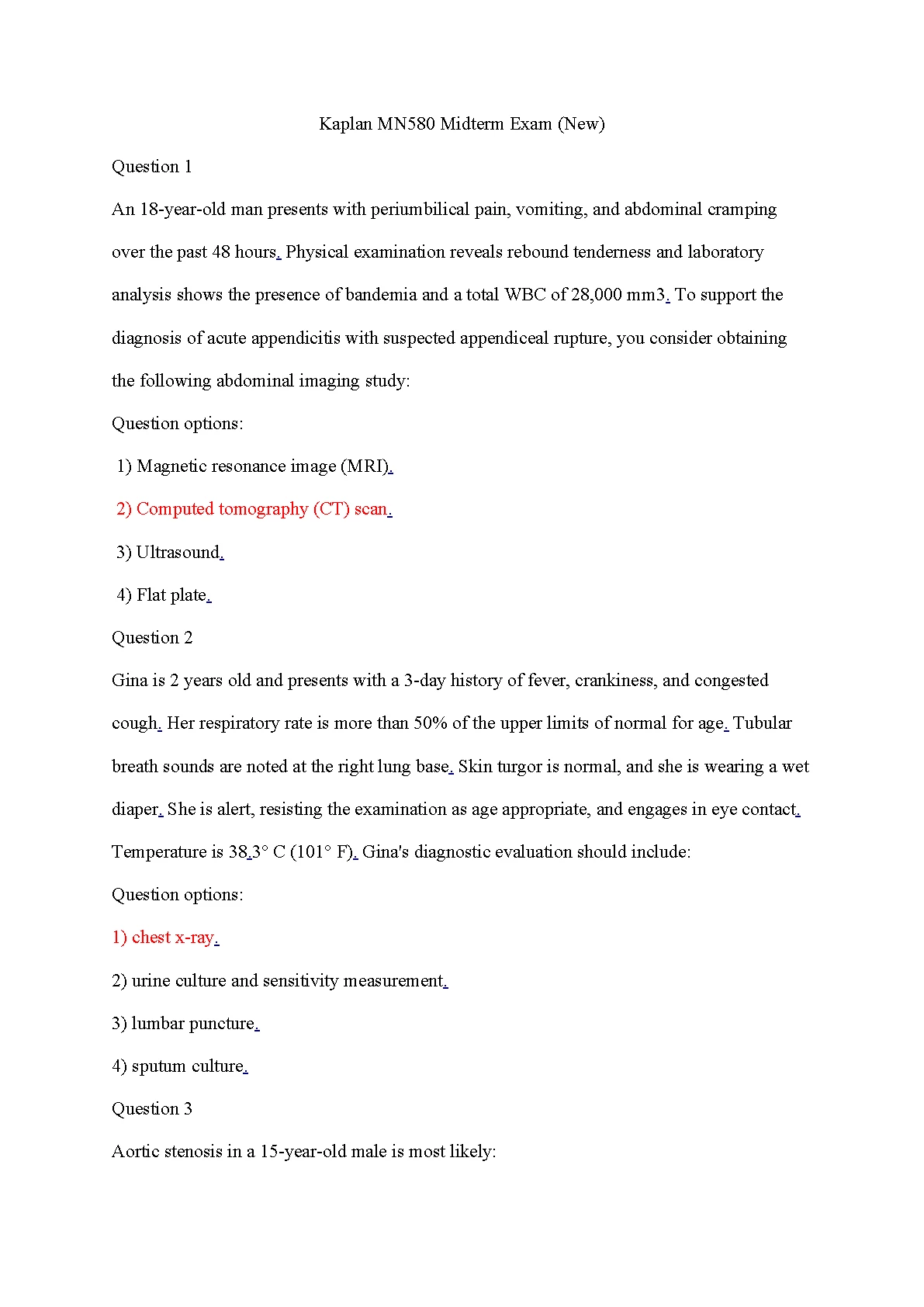 Kaplan MN580 Midterm Exam (New)

Question 1

An 18-year-old man presents with periumbilical pain, vomiting, and abdominal cramping over the past 48 hours. Physical examination reveals rebound tenderness and laboratory analysis shows the presence of bandemia and a total WBC of 28,000 mm3. To support the diagnosis of acute appendicitis with suspected appendiceal rupture, you consider obtaining the following abdominal imaging study:

Question options:

1) Magnetic resonance image (MRI).

2) Computed tomography (CT) scan.

3) Ultrasound.

4) Flat plate.

Question 2

Gina is 2 years old and presents with a 3-day history of fever, crankiness, and congested cough. Her respiratory rate is more than 50% of the upper limits of normal for age. Tubular breath sounds are noted at the right lung base. Skin turgor is normal, and she is wearing a wet diaper. She is alert, resisting the examination as age appropriate, and engages in eye contact. Temperature is 38.3° C (101° F). Gina's diagnostic evaluation should include:

Question options:

1) chest x-ray.

2) urine culture and sensitivity measurement.

3) lumbar puncture.

4) sputum culture.

Question 3

Aortic stenosis in a 15-year-old male is most likely: